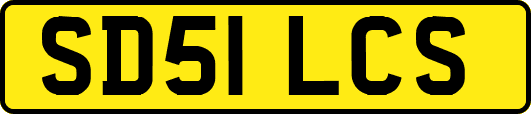 SD51 LCS